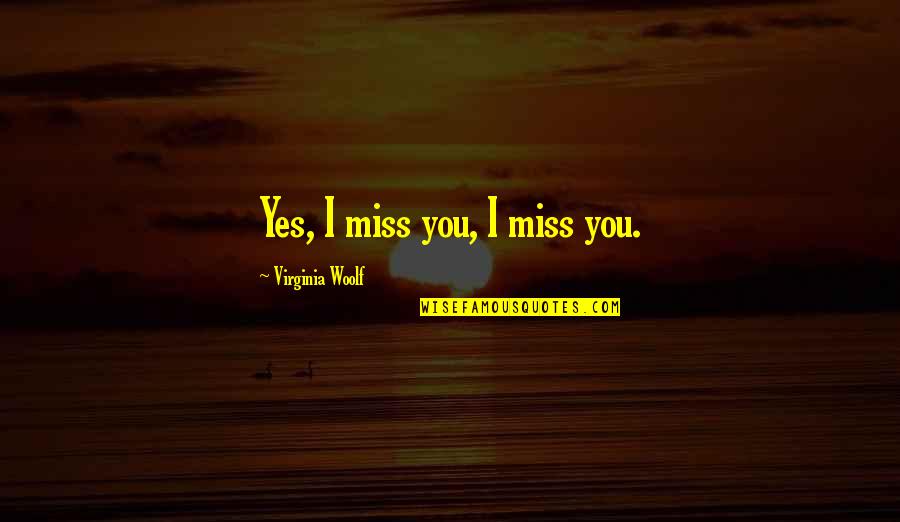 Yes, I miss you, I miss you.

~ Virginia Woolf

WISEFAMOUSQUOTES.COM